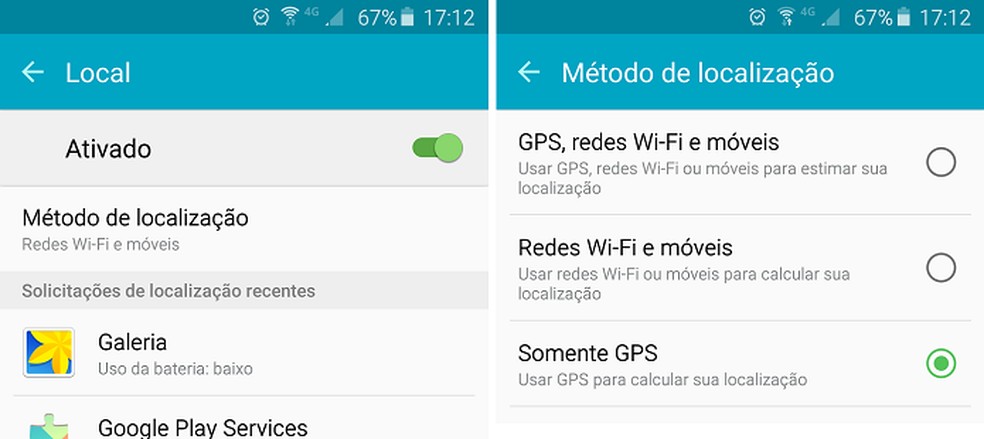 4G 67% 17:12

Local

Ativado

Método de localização
Redes Wi-Fi e móveis

Solicitações de localização recentes

Galeria
Uso da bateria: baixo

Google Play Services

4G 67% 17:12

Método de localização

GPS, redes Wi-Fi e móveis
Usar GPS, redes Wi-Fi ou móveis para estimar sua localização

Redes Wi-Fi e móveis
Usar redes Wi-Fi ou móveis para calcular sua localização

Somente GPS
Usar GPS para calcular sua localização